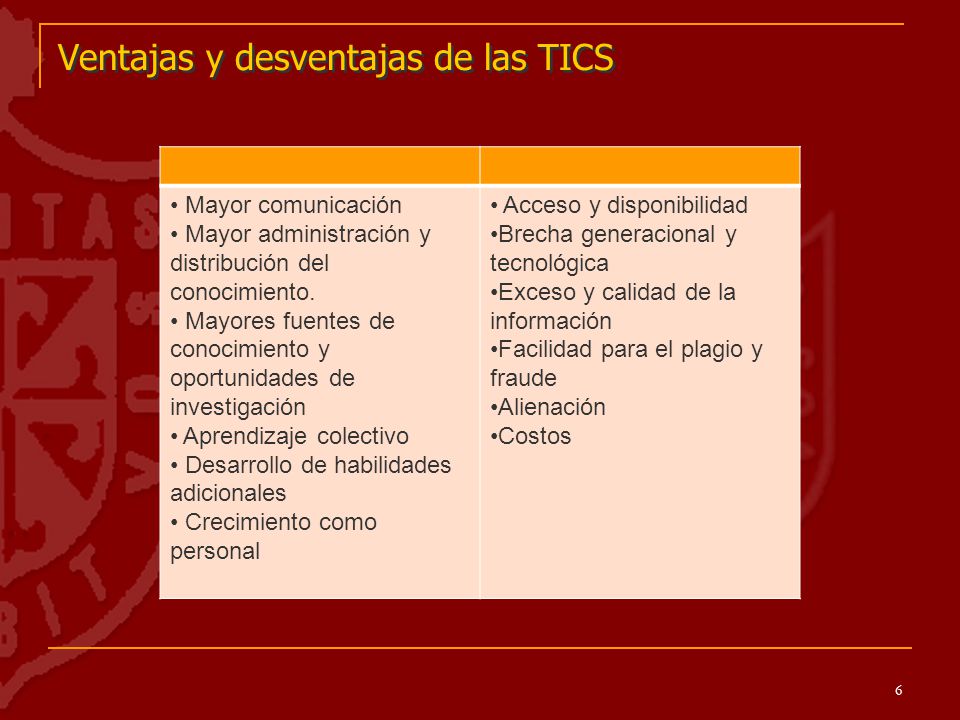 Ventajas y desventajas de las TICS

| | |
|---|---|
| • Mayor comunicación • Mayor administración y distribución del conocimiento. • Mayores fuentes de conocimiento y oportunidades de investigación • Aprendizaje colectivo • Desarrollo de habilidades adicionales • Crecimiento como personal | • Acceso y disponibilidad •Brecha generacional y tecnológica •Exceso y calidad de la información •Facilidad para el plagio y fraude •Alienación •Costos |

6